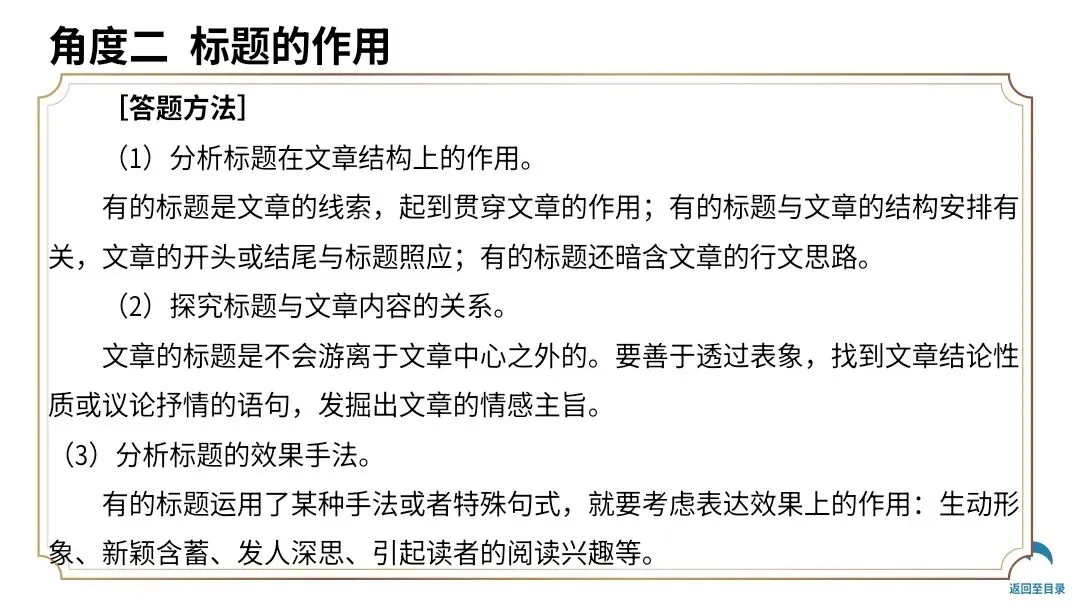 角度二 标题的作用

[答题方法]

（1）分析标题在文章结构上的作用。

有的标题是文章的线索，起到贯穿文章的作用；有的标题与文章的结构安排有关，文章的开头或结尾与标题照应；有的标题还暗含文章的行文思路。

（2）探究标题与文章内容的关系。

文章的标题是不会游离于文章中心之外的。要善于透过表象，找到文章结论性质或议论抒情的语句，发掘出文章的情感主旨。

（3）分析标题的效果手法。

有的标题运用了某种手法或者特殊句式，就要考虑表达效果上的作用：生动形象、新颖含蓄、发人深思、引起读者的阅读兴趣等。

返回至目录